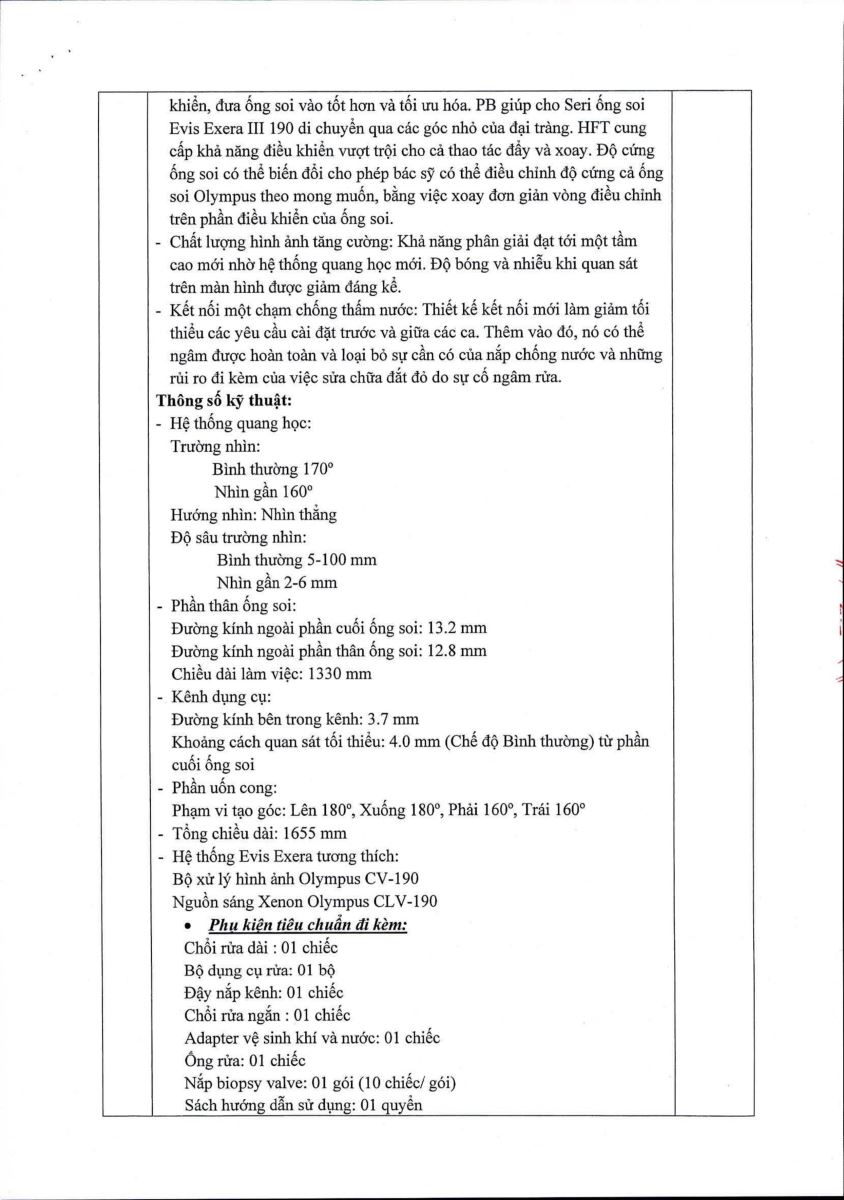 khiển, đưa ống soi vào tốt hơn và tối ưu hóa. PB giúp cho Seri ống soi Evis Exera III 190 di chuyển qua các góc nhỏ của đại tràng. HFT cung cấp khả năng điều khiển vượt trội cho cả thao tác đẩy và xoay. Độ cứng ống soi có thể biến đổi cho phép bác sỹ có thể điều chỉnh độ cứng cả ống soi Olympus theo mong muốn, bằng việc xoay đơn giản vòng điều chỉnh trên phần điều khiển của ống soi.
- Chất lượng hình ảnh tăng cường: Khả năng phân giải đạt tới một tầm cao mới nhờ hệ thống quang học mới. Độ bóng và nhiễu khi quan sát trên màn hình được giảm đáng kể.
- Kết nối một chạm chống thấm nước: Thiết kế kết nối mới làm giảm tối thiểu các yêu cầu cài đặt trước và giữa các ca. Thêm vào đó, nó có thể ngâm được hoàn toàn và loại bỏ sự cần có của nắp chống nước và những rủi ro đi kèm của việc sửa chữa đắt đỏ do sự cố ngâm rửa.
Thông số kỹ thuật:
- Hệ thống quang học:
Trường nhìn:
Bình thường 170°
Nhìn gần 160°
Hướng nhìn: Nhìn thẳng
Độ sâu trường nhìn:
Bình thường 5-100 mm
Nhìn gần 2-6 mm
- Phần thân ống soi:
Đường kính ngoài phần cuối ống soi: 13.2 mm
Đường kính ngoài phần thân ống soi: 12.8 mm
Chiều dài làm việc: 1330 mm
- Kênh dụng cụ:
Đường kính bên trong kênh: 3.7 mm
Khoảng cách quan sát tối thiểu: 4.0 mm (Chế độ Bình thường) từ phần cuối ống soi
- Phần uốn cong:
Phạm vi tạo góc: Lên 180°, Xuống 180°, Phải 160°, Trái 160°
- Tổng chiều dài: 1655 mm
- Hệ thống Evis Exera tương thích:
Bộ xử lý hình ảnh Olympus CV-190
Nguồn sáng Xenon Olympus CLV-190
• Phụ kiện tiêu chuẩn đi kèm:
Chổi rửa dài : 01 chiếc
Bộ dụng cụ rửa: 01 bộ
Đậy nắp kênh: 01 chiếc
Chổi rửa ngắn : 01 chiếc
Adapter vệ sinh khí và nước: 01 chiếc
Ống rửa: 01 chiếc
Nắp biopsy valve: 01 gói (10 chiếc/ gói)
Sách hướng dẫn sử dụng: 01 quyển